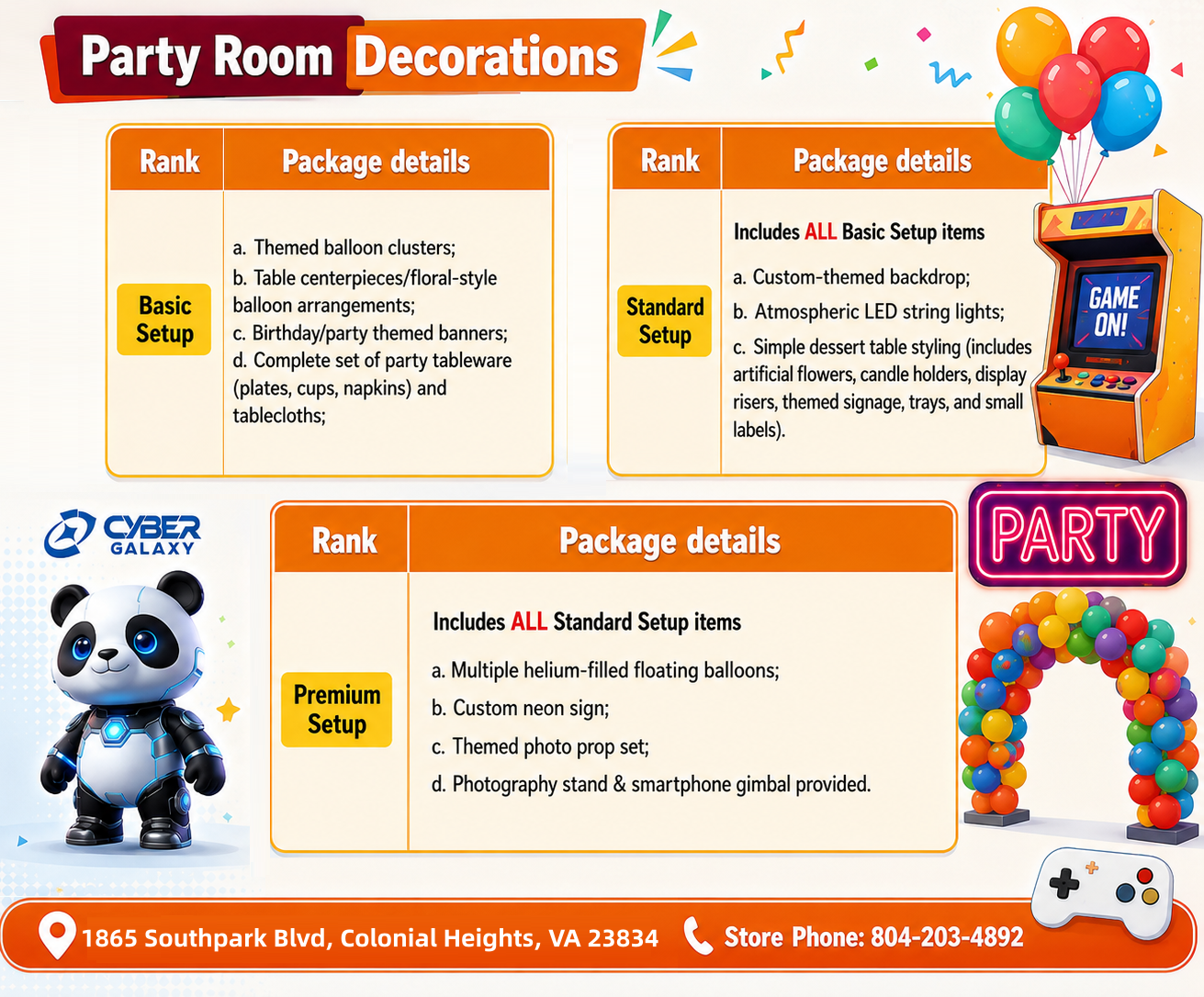 Party Room Decorations

| Rank | Package details |
|---|---|
| Basic Setup | a. Themed balloon clusters; b. Table centerpieces/floral-style balloon arrangements; c. Birthday/party themed banners; d. Complete set of party tableware (plates, cups, napkins) and tablecloths; |

| Rank | Package details |
|---|---|
| Standard Setup | Includes ALL Basic Setup items a. Custom-themed backdrop; b. Atmospheric LED string lights; c. Simple dessert table styling (includes artificial flowers, candle holders, display risers, themed signage, trays, and small labels). |

GAME ON!

CYBER GALAXY

| Rank | Package details |
|---|---|
| Premium Setup | Includes ALL Standard Setup items a. Multiple helium-filled floating balloons; b. Custom neon sign; c. Themed photo prop set; d. Photography stand & smartphone gimbal provided. |

PARTY

1865 Southpark Blvd, Colonial Heights, VA 23834 Store Phone: 804-203-4892